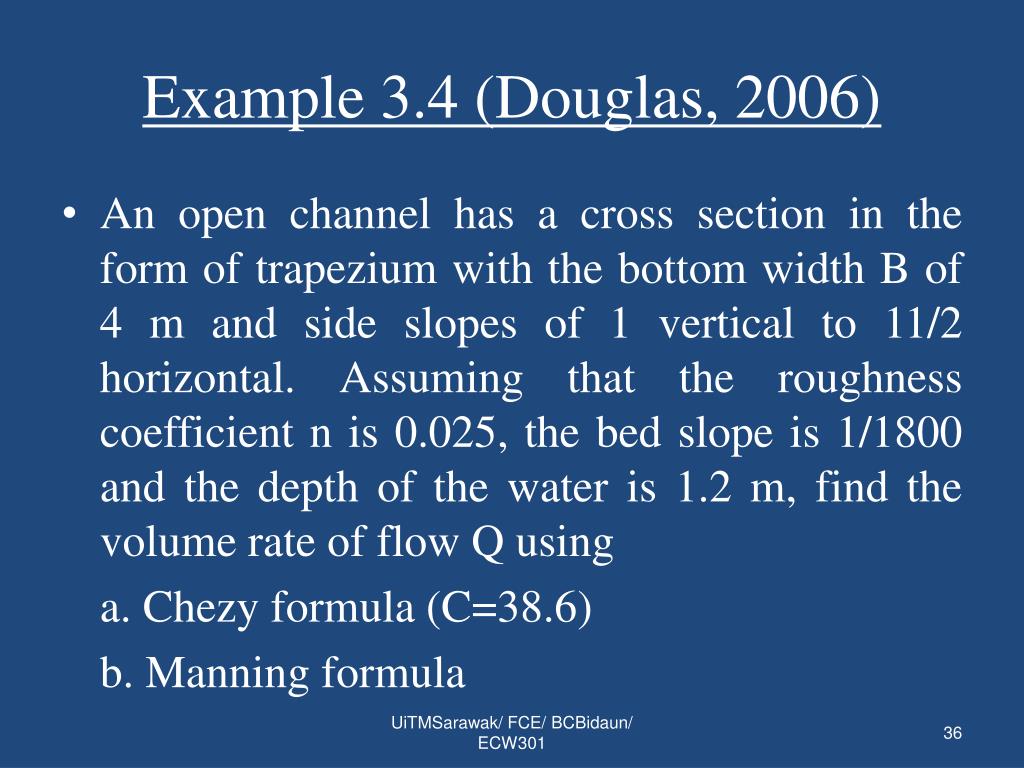 Example 3.4 (Douglas, 2006)

• An open channel has a cross section in the form of trapezium with the bottom width B of 4 m and side slopes of 1 vertical to 11/2 horizontal. Assuming that the roughness coefficient n is 0.025, the bed slope is 1/1800 and the depth of the water is 1.2 m, find the volume rate of flow Q using

a. Chezy formula (C=38.6)

b. Manning formula

UiTMSarawak/ FCE/ BCBidaun/ ECW301

36